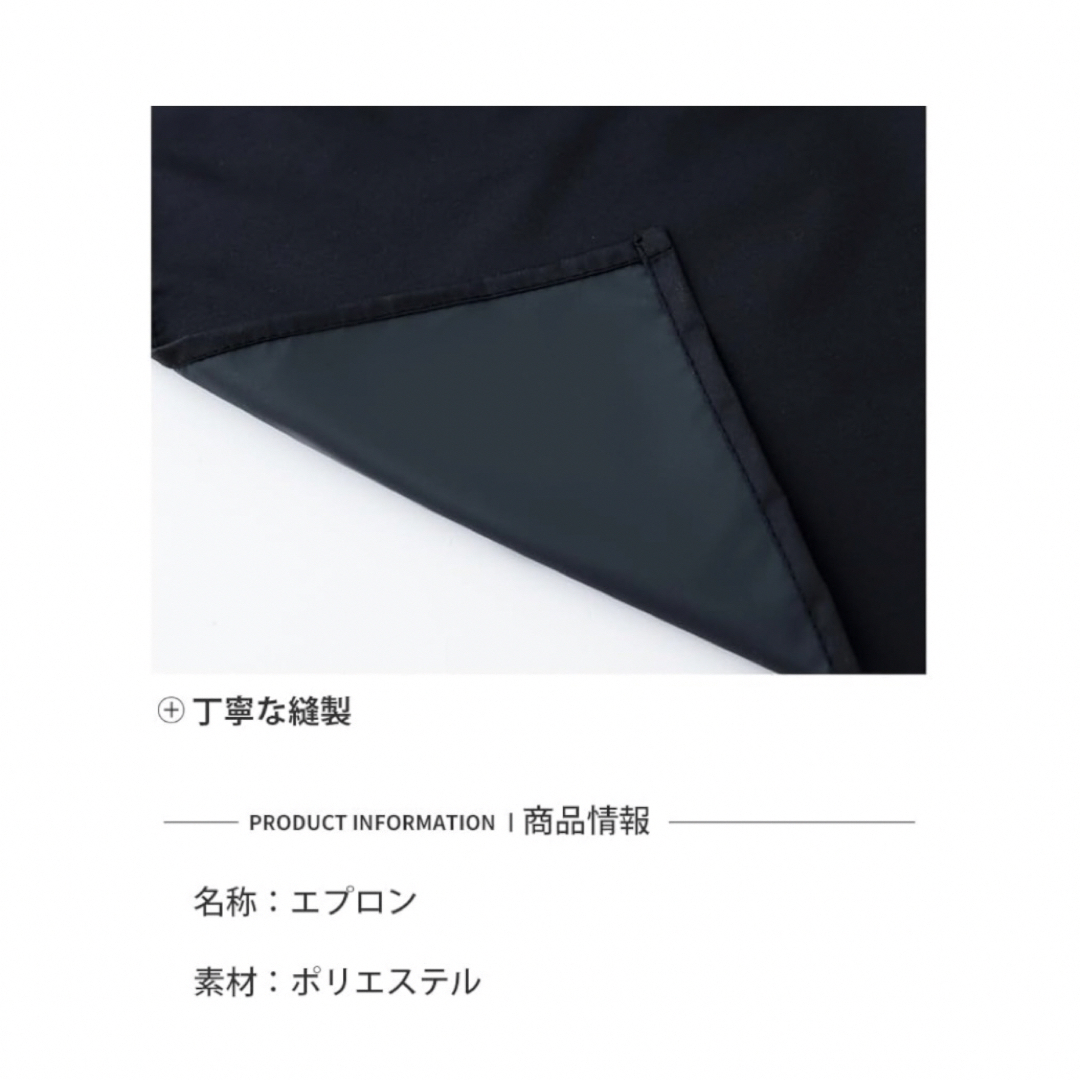 ⊕ 丁寧な縫製

PRODUCT INFORMATION | 商品情報

名称：エプロン

素材：ポリエステル